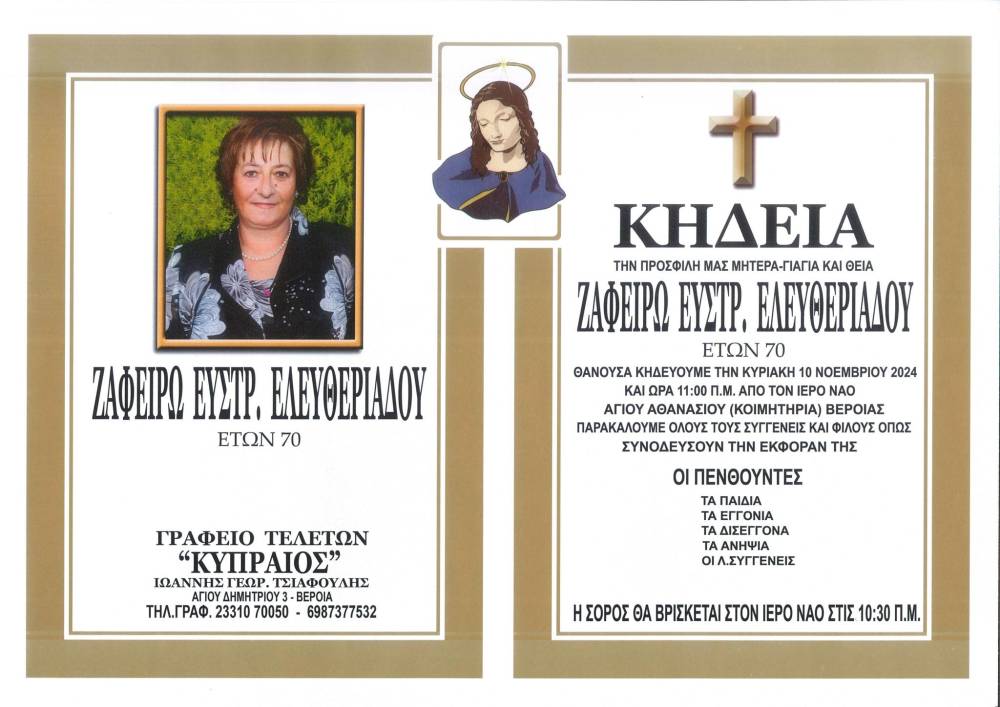 ΖΑΦΕΙΡΩ ΕΥΣΤΡ. ΕΛΕΥΘΕΡΙΑΔΟΥ
ΕΤΩΝ 70

ΓΡΑΦΕΙΟ ΤΕΛΕΤΩΝ
"ΚΥΠΡΑΙΟΣ"
ΙΩΑΝΝΗΣ ΓΕΩΡ. ΤΣΙΑΦΟΥΛΗΣ
ΑΓΙΟΥ ΔΗΜΗΤΡΙΟΥ 3 - ΒΕΡΟΙΑ
ΤΗΛ.ΓΡΑΦ. 23310 70050 - 6987377532

ΚΗΔΕΙΑ
ΤΗΝ ΠΡΟΣΦΙΛΗ ΜΑΣ ΜΗΤΕΡΑ-ΓΙΑΓΙΑ ΚΑΙ ΘΕΙΑ
ΖΑΦΕΙΡΩ ΕΥΣΤΡ. ΕΛΕΥΘΕΡΙΑΔΟΥ
ΕΤΩΝ 70
ΘΑΝΟΥΣΑ ΚΗΔΕΥΟΥΜΕ ΤΗΝ ΚΥΡΙΑΚΗ 10 ΝΟΕΜΒΡΙΟΥ 2024
ΚΑΙ ΩΡΑ 11:00 Π.Μ. ΑΠΟ ΤΟΝ ΙΕΡΟ ΝΑΟ
ΑΓΙΟΥ ΑΘΑΝΑΣΙΟΥ (ΚΟΙΜΗΤΗΡΙΑ) ΒΕΡΟΙΑΣ
ΠΑΡΑΚΑΛΟΥΜΕ ΟΛΟΥΣ ΤΟΥΣ ΣΥΓΓΕΝΕΙΣ ΚΑΙ ΦΙΛΟΥΣ ΟΠΩΣ
ΣΥΝΟΔΕΥΣΟΥΝ ΤΗΝ ΕΚΦΟΡΑΝ ΤΗΣ

ΟΙ ΠΕΝΘΟΥΝΤΕΣ
ΤΑ ΠΑΙΔΙΑ
ΤΑ ΕΓΓΟΝΙΑ
ΤΑ ΔΙΣΕΓΓΟΝΑ
ΤΑ ΑΝΗΨΙΑ
ΟΙ Λ.ΣΥΓΓΕΝΕΙΣ

Η ΣΟΡΟΣ ΘΑ ΒΡΙΣΚΕΤΑΙ ΣΤΟΝ ΙΕΡΟ ΝΑΟ ΣΤΙΣ 10:30 Π.Μ.